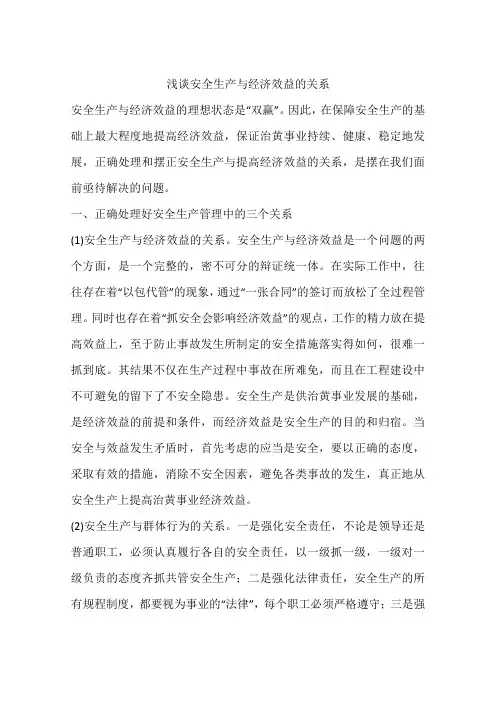 浅谈安全生产与经济效益的关系

安全生产与经济效益的理想状态是“双赢”。因此，在保障安全生产的基础上最大程度地提高经济效益，保证治黄事业持续、健康、稳定地发展，正确处理和摆正安全生产与提高经济效益的关系，是摆在我们面前亟待解决的问题。

一、正确处理好安全生产管理中的三个关系

(1)安全生产与经济效益的关系。安全生产与经济效益是一个问题的两个方面，是一个完整的，密不可分的辩证统一体。在实际工作中，往往存在着“以包代管”的现象，通过“一张合同”的签订而放松了全过程管理。同时也存在着“抓安全会影响经济效益”的观点，工作的精力放在提高效益上，至于防止事故发生所制定的安全措施落实得如何，很难一抓到底。其结果不仅在生产过程中事故在所难免，而且在工程建设中不可避免的留下了不安全隐患。安全生产是供治黄事业发展的基础，是经济效益的前提和条件，而经济效益是安全生产的目的和归宿。当安全与效益发生矛盾时，首先考虑的应当是安全，要以正确的态度，采取有效的措施，消除不安全因素，避免各类事故的发生，真正地从安全生产上提高治黄事业经济效益。

(2)安全生产与群体行为的关系。一是强化安全责任，不论是领导还是普通职工，必须认真履行各自的安全责任，以一级抓一级，一级对一级负责的态度齐抓共管安全生产；二是强化法律责任，安全生产的所有规程制度，都要视为事业的“法律”，每个职工必须严格遵守；三是强